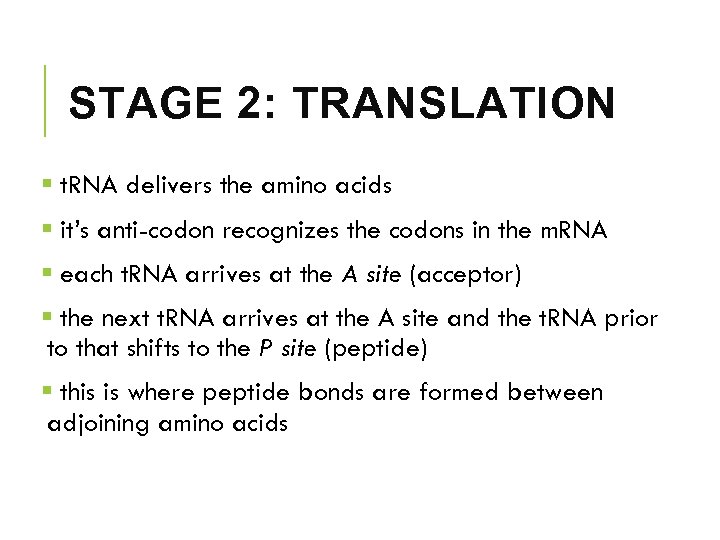 STAGE 2: TRANSLATION

• tRNA delivers the amino acids
• it's anti-codon recognizes the codons in the mRNA
• each tRNA arrives at the A site (acceptor)
• the next tRNA arrives at the A site and the tRNA prior to that shifts to the P site (peptide)
• this is where peptide bonds are formed between adjoining amino acids